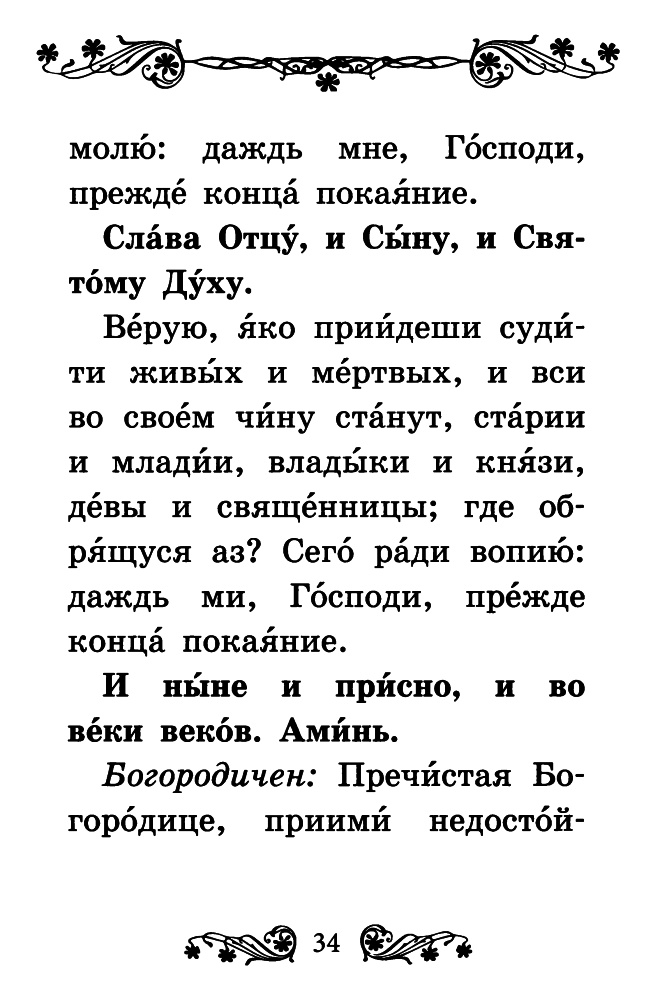 молю́: даждь мне, Го́споди, прежде́ конца́ покая́ние.

Сла́ва Отцу́, и Сы́ну, и Свято́му Ду́ху.

Ве́рую, я́ко прии́деши суди́ти живы́х и ме́ртвых, и вси во свое́м чи́ну ста́нут, ста́рии и млади́и, влады́ки и кня́зи, де́вы и свяще́нницы; где обря́щуся аз? Сего́ ра́ди вопию́: даждь ми, Го́споди, пре́жде конца́ покая́ние.

И ны́не и при́сно, и во ве́ки веко́в. Ами́нь.

Богородичен: Пречи́стая Богоро́дице, приими́ недосто́й-

34